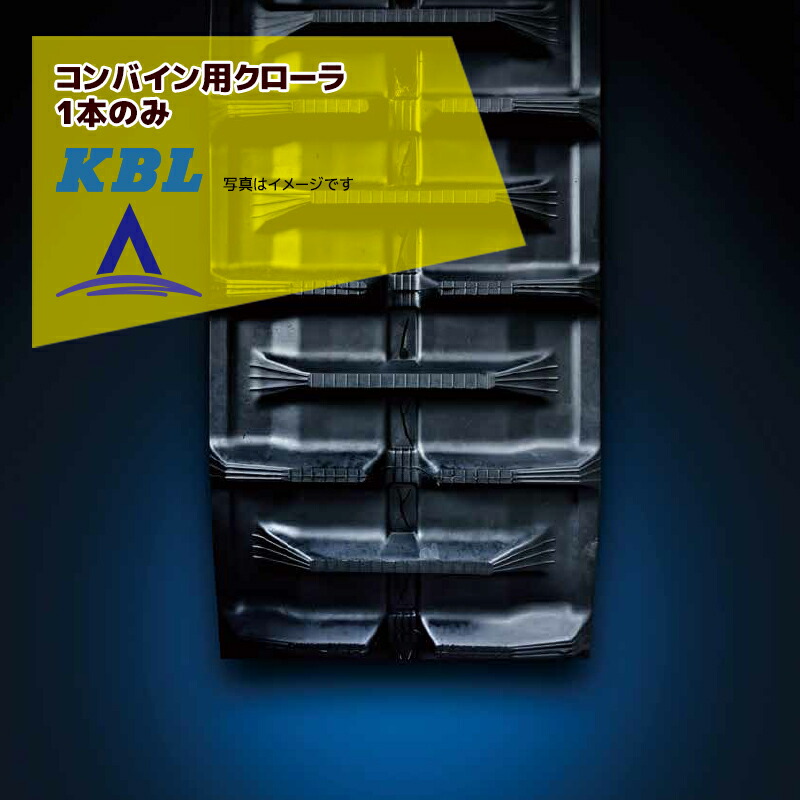 コンバイン用クローラ
1本のみ

KBL

写真はイメージです